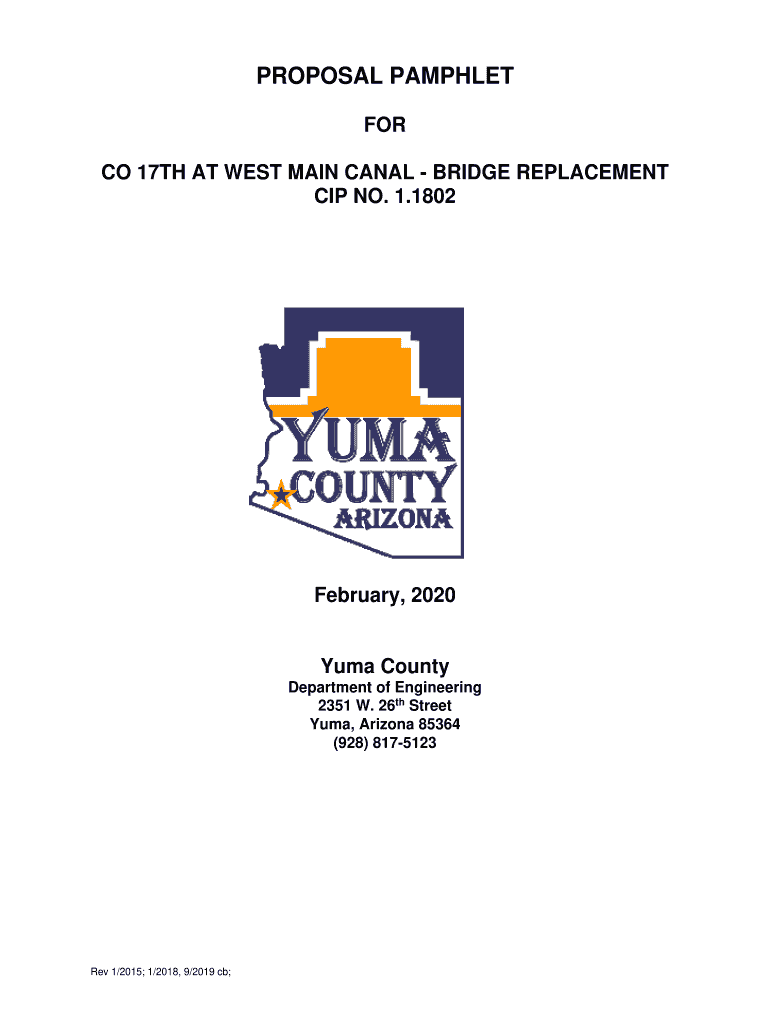 PROPOSAL PAMPHLET

FOR

CO 17TH AT WEST MAIN CANAL - BRIDGE REPLACEMENT
CIP NO. 1.1802

YUMA
COUNTY
ARIZONA

February, 2020

Yuma County
Department of Engineering
2351 W. 26$^{th}$ Street
Yuma, Arizona 85364
(928) 817-5123

Rev 1/2015; 1/2018, 9/2019 cb;